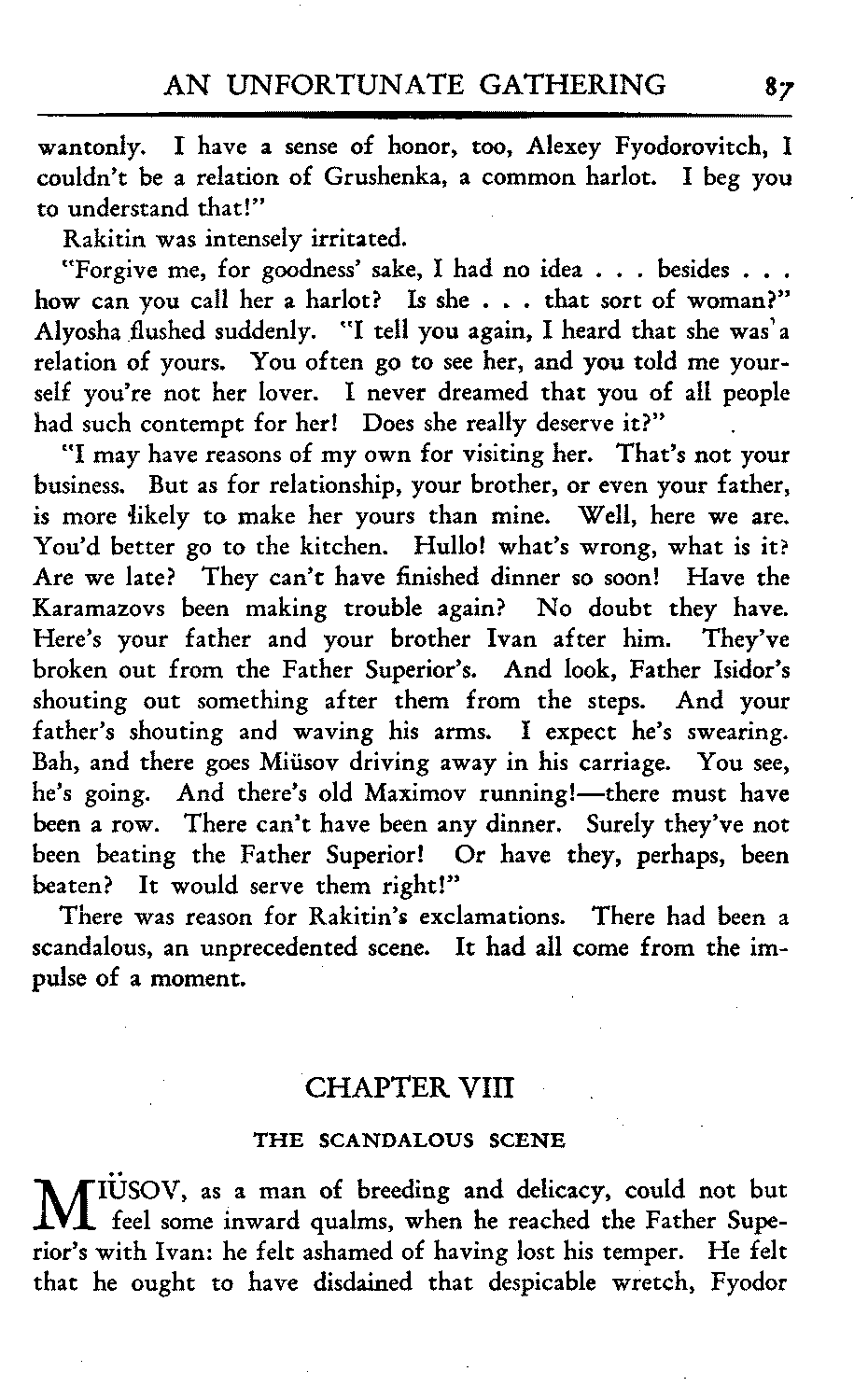 AN UNFORTUNATE GATHERING 87

wantonly. I have a sense of honor, too, Alexey Fyodorovitch, I couldn't be a relation of Grushenka, a common harlot. I beg you to understand that!"

Rakitin was intensely irritated.

"Forgive me, for goodness' sake, I had no idea . . . besides . . . how can you call her a harlot? Is she . . . that sort of woman?" Alyosha flushed suddenly. "I tell you again, I heard that she was a relation of yours. You often go to see her, and you told me yourself you're not her lover. I never dreamed that you of all people had such contempt for her! Does she really deserve it?"

"I may have reasons of my own for visiting her. That's not your business. But as for relationship, your brother, or even your father, is more likely to make her yours than mine. Well, here we are. You'd better go to the kitchen. Hullo! what's wrong, what is it? Are we late? They can't have finished dinner so soon! Have the Karamazovs been making trouble again? No doubt they have. Here's your father and your brother Ivan after him. They've broken out from the Father Superior's. And look, Father Isidor's shouting out something after them from the steps. And your father's shouting and waving his arms. I expect he's swearing. Bah, and there goes Miüsov driving away in his carriage. You see, he's going. And there's old Maximov running!—there must have been a row. There can't have been any dinner. Surely they've not been beating the Father Superior! Or have they, perhaps, been beaten? It would serve them right!"

There was reason for Rakitin's exclamations. There had been a scandalous, an unprecedented scene. It had all come from the impulse of a moment.

CHAPTER VIII

THE SCANDALOUS SCENE

MIÜSOV, as a man of breeding and delicacy, could not but feel some inward qualms, when he reached the Father Superior's with Ivan: he felt ashamed of having lost his temper. He felt that he ought to have disdained that despicable wretch, Fyodor